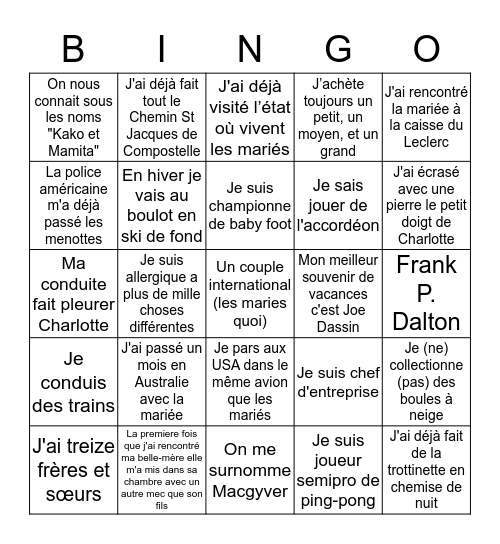 | B | I | N | G | O |
|---|---|---|---|---|
| On nous connait sous les noms "Kako et Mamita" | J'ai déjà fait tout le Chemin St Jacques de Compostelle | J'ai déjà visité l'état où vivent les mariés | J'achète toujours un petit, un moyen, et un grand | J'ai rencontré la mariée à la caisse du Leclerc |
| La police américaine m'a déjà passé les menottes | En hiver je vais au boulot en ski de fond | Je suis championne de baby foot | Je sais jouer de l'accordéon | J'ai écrasé avec une pierre le petit doigt de Charlotte |
| Ma conduite fait pleurer Charlotte | Je suis allergique a plus de mille choses différentes | Un couple international (les maries quoi) | Mon meilleur souvenir de vacances c'est Joe Dassin | Frank P. Dalton |
| Je conduis des trains | J'ai passé un mois en Australie avec la mariée | Je pars aux USA dans le même avion que les mariés | Je suis chef d'entreprise | Je (ne) collectionne (pas) des boules à neige |
| J'ai treize frères et sœurs | La premiere fois que j'ai rencontré ma belle-mère elle m'a mis dans sa chambre avec un autre mec que son fils | On me surnomme Macgyver | Je suis joueur semipro de ping-pong | J'ai déjà fait de la trottinette en chemise de nuit |